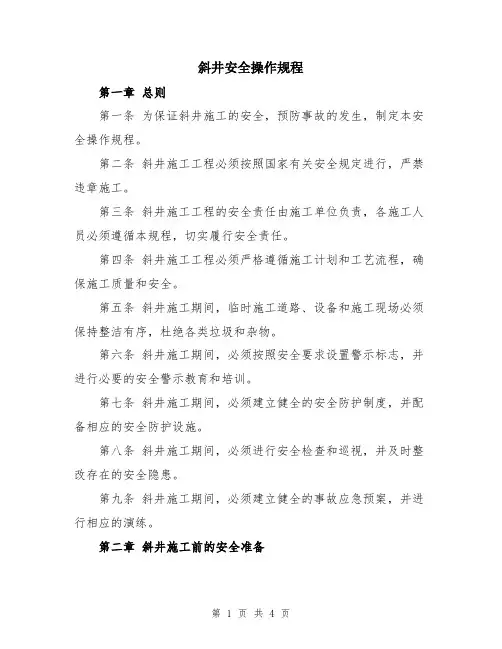 斜井安全操作规程

第一章 总则

第一条 为保证斜井施工的安全，预防事故的发生，制定本安全操作规程。

第二条 斜井施工工程必须按照国家有关安全规定进行，严禁违章施工。

第三条 斜井施工工程的安全责任由施工单位负责，各施工人员必须遵循本规程，切实履行安全责任。

第四条 斜井施工工程必须严格遵循施工计划和工艺流程，确保施工质量和安全。

第五条 斜井施工期间，临时施工道路、设备和施工现场必须保持整洁有序，杜绝各类垃圾和杂物。

第六条 斜井施工期间，必须按照安全要求设置警示标志，并进行必要的安全警示教育和培训。

第七条 斜井施工期间，必须建立健全的安全防护制度，并配备相应的安全防护设施。

第八条 斜井施工期间，必须进行安全检查和巡视，并及时整改存在的安全隐患。

第九条 斜井施工期间，必须建立健全的事故应急预案，并进行相应的演练。

第二章 斜井施工前的安全准备

第 1 页 共 4 页